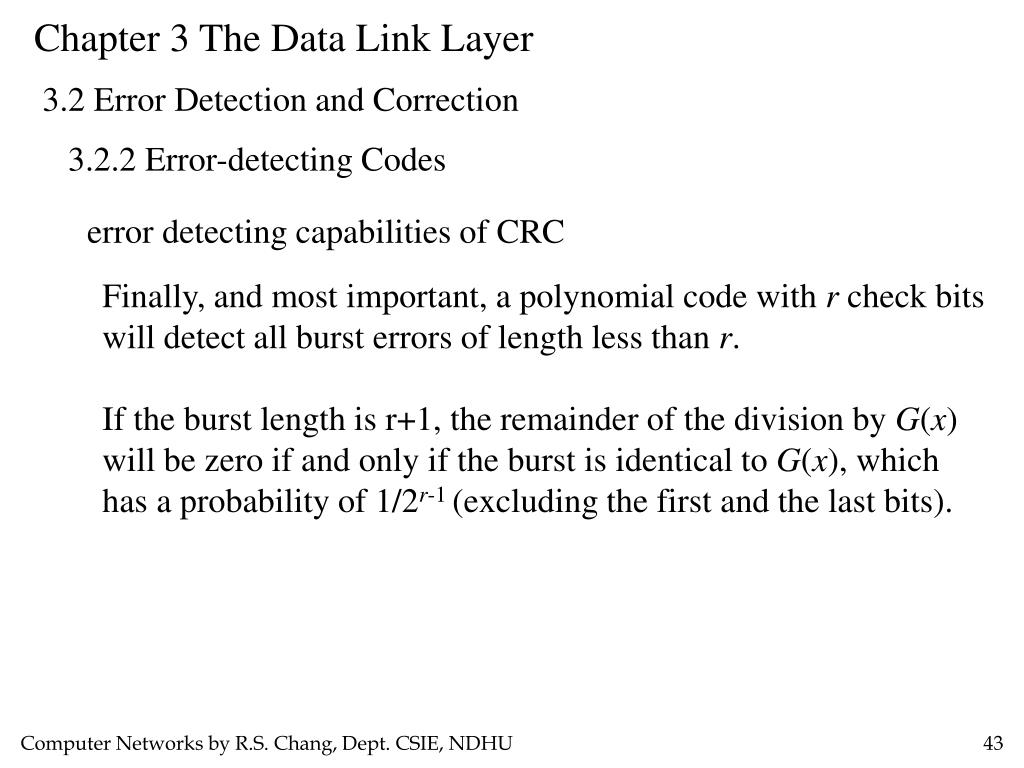 Chapter 3 The Data Link Layer

3.2 Error Detection and Correction

3.2.2 Error-detecting Codes

error detecting capabilities of CRC

Finally, and most important, a polynomial code with $r$ check bits will detect all burst errors of length less than $r$.

If the burst length is r+1, the remainder of the division by $G(x)$ will be zero if and only if the burst is identical to $G(x)$, which has a probability of $1/2^{r-1}$ (excluding the first and the last bits).

Computer Networks by R.S. Chang, Dept. CSIE, NDHU

43